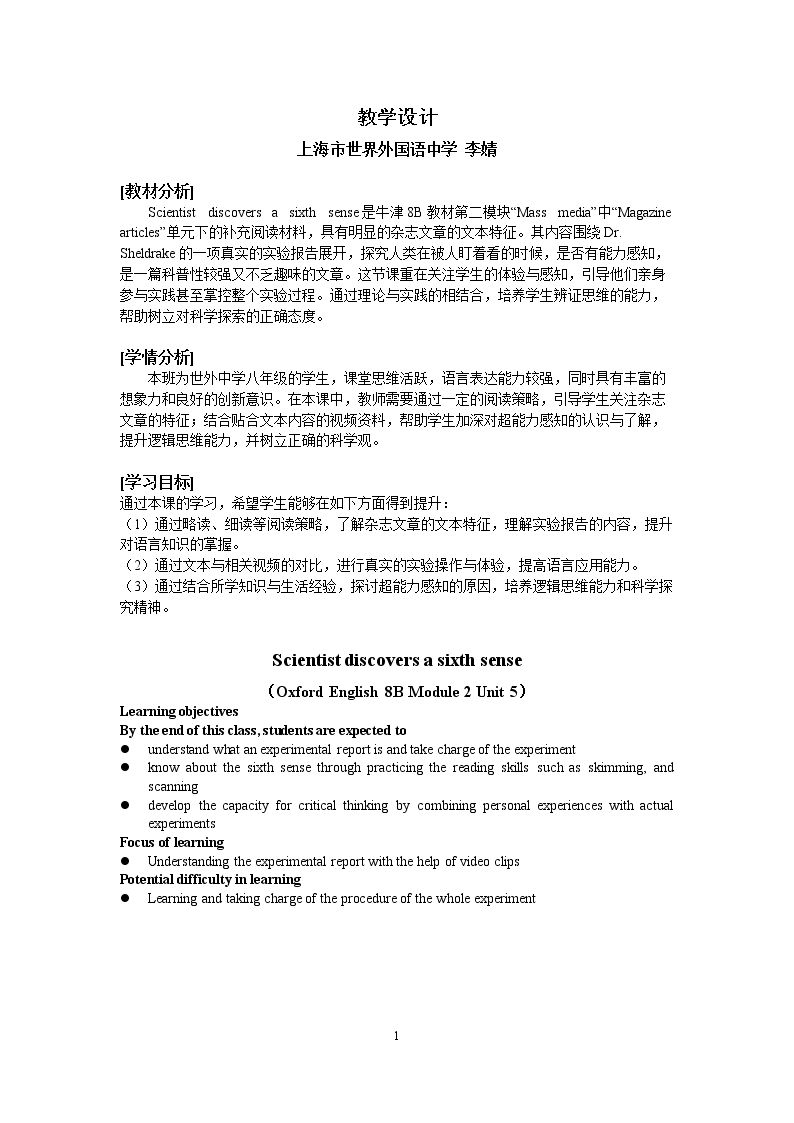 教学设计
上海市世界外国语中学 李婧

[教材分析]
Scientist discovers a sixth sense是牛津8B教材第二模块“Mass media”中“Magazine articles”单元下的补充阅读材料，具有明显的杂志文章的文本特征。其内容围绕Dr. Sheldrake的一项真实的实验报告展开，探究人类在被人盯着看的时候，是否有能力感知，是一篇科普性较强又不乏趣味的文章。这节课重在关注学生的体验与感知，引导他们亲身参与实践甚至掌控整个实验过程。通过理论与实践的相结合，培养学生辨证思维的能力，帮助树立对科学探索的正确态度。

[学情分析]
本班为世外中学八年级的学生，课堂思维活跃，语言表达能力较强，同时具有丰富的想象力和良好的创新意识。在本课中，教师需要通过一定的阅读策略，引导学生关注杂志文章的特征；结合贴合文本内容的视频资料，帮助学生加深对超能力感知的认识与了解，提升逻辑思维能力，并树立正确的科学观。

[学习目标]
通过本课的学习，希望学生能够在如下方面得到提升：
（1）通过略读、细读等阅读策略，了解杂志文章的文本特征，理解实验报告的内容，提升对语言知识的掌握。
（2）通过文本与相关视频的对比，进行真实的实验操作与体验，提高语言应用能力。
（3）通过结合所学知识与生活经验，探讨超能力感知的原因，培养逻辑思维能力和科学探究精神。

Scientist discovers a sixth sense
（Oxford English 8B Module 2 Unit 5）

Learning objectives
By the end of this class, students are expected to
• understand what an experimental report is and take charge of the experiment
• know about the sixth sense through practicing the reading skills such as skimming, and scanning
• develop the capacity for critical thinking by combining personal experiences with actual experiments
Focus of learning
• Understanding the experimental report with the help of video clips
Potential difficulty in learning
• Learning and taking charge of the procedure of the whole experiment

1